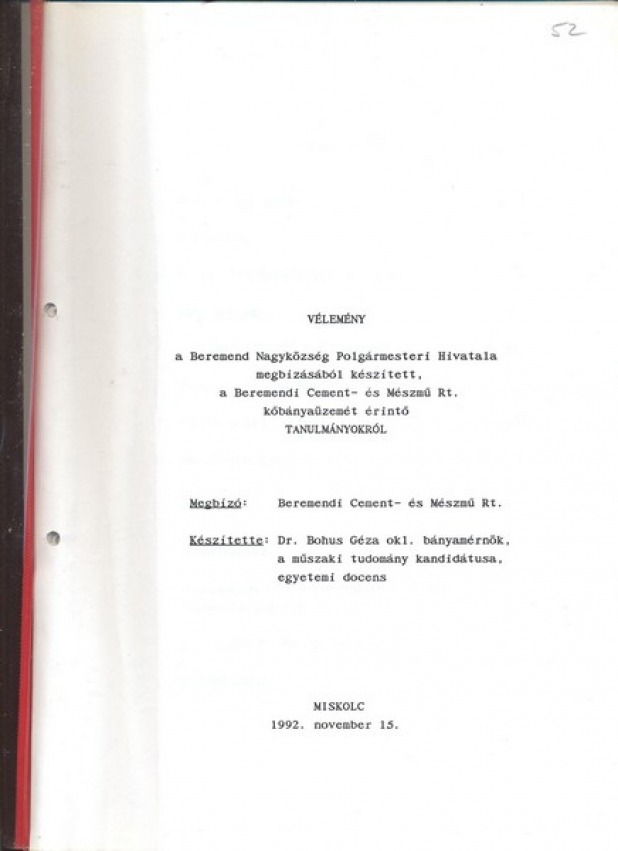 52

VÉLEMÉNY

a Beremend Nagyközség Polgármesteri Hivatala
megbízásából készített,
a Beremendi Cement- és Mészmű Rt.
kőbányaüzemét érintő
TANULMÁNYOKRÓL

Megbízó: Beremendi Cement- és Mészmű Rt.

Készítette: Dr. Bohus Géza okl. bányamérnök,
a műszaki tudomány kandidátusa,
egyetemi docens

MISKOLC
1992. november 15.